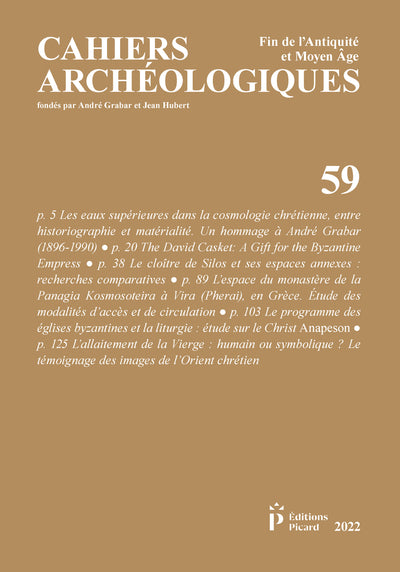 CAHIERS ARCHÉOLOGIQUES

Fin de l'Antiquité et Moyen Âge

fondés par André Grabar et Jean Hubert

59

p. 5 Les eaux supérieures dans la cosmologie chrétienne, entre historiographie et matérialité. Un hommage à André Grabar (1896-1990) ● p. 20 The David Casket: A Gift for the Byzantine Empress ● p. 38 Le cloître de Silos et ses espaces annexes : recherches comparatives ● p. 89 L'espace du monastère de la Panagia Kosmosoteira à Vira (Pherai), en Grèce. Étude des modalités d'accès et de circulation ● p. 103 Le programme des églises byzantines et la liturgie : étude sur le Christ Anapeson ● p. 125 L'allaitement de la Vierge : humain ou symbolique ? Le témoignage des images de l'Orient chrétien

P Éditions Picard 2022